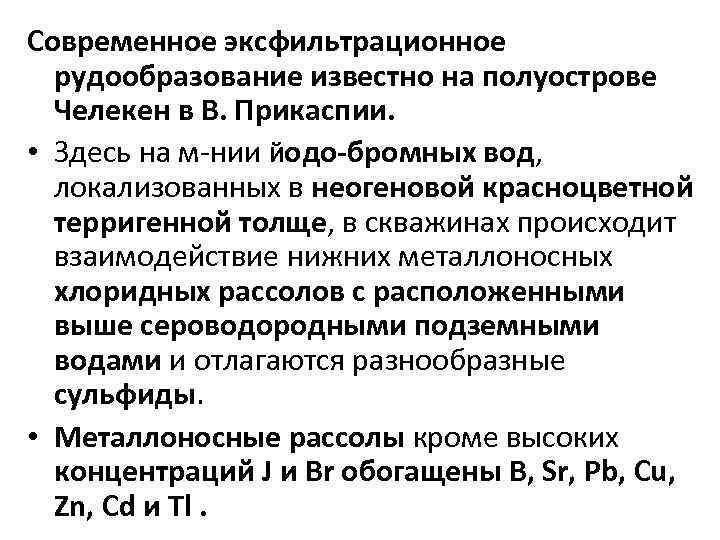 Современное эксфильтрационное рудообразование известно на полуострове Челекен в В. Прикаспии.

• Здесь на м-нии йодо-бромных вод, локализованных в неогеновой красноцветной терригенной толще, в скважинах происходит взаимодействие нижних металлоносных хлоридных рассолов с расположенными выше сероводородными подземными водами и отлагаются разнообразные сульфиды.

• Металлоносные рассолы кроме высоких концентраций J и Br обогащены B, Sr, Pb, Cu, Zn, Cd и Tl .